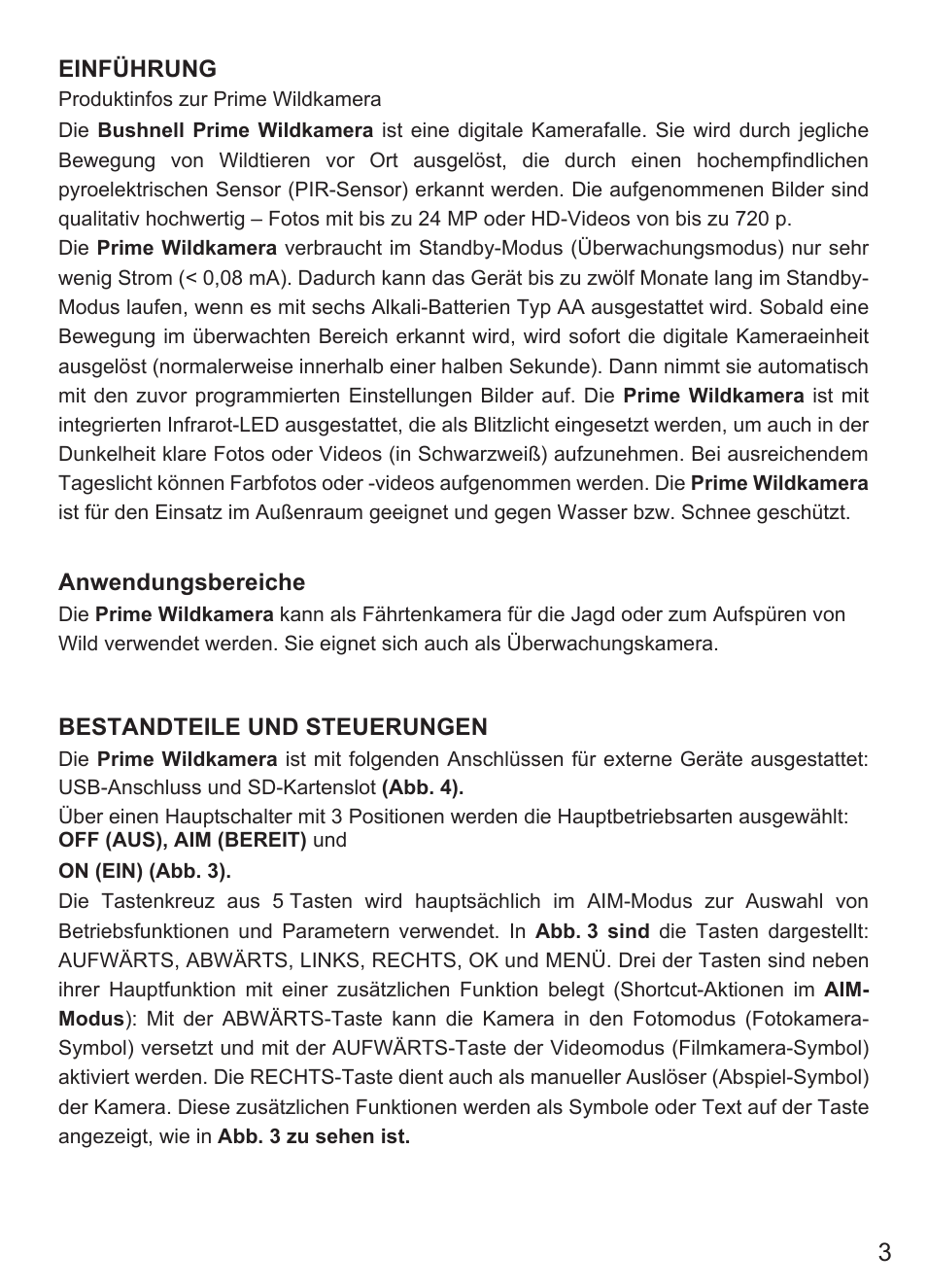 EINFÜHRUNG

Produktinfos zur Prime Wildkamera

Die Bushnell Prime Wildkamera ist eine digitale Kamerafalle. Sie wird durch jegliche Bewegung von Wildtieren vor Ort ausgelöst, die durch einen hochempfindlichen pyroelektrischen Sensor (PIR-Sensor) erkannt werden. Die aufgenommenen Bilder sind qualitativ hochwertig – Fotos mit bis zu 24 MP oder HD-Videos von bis zu 720 p.

Die Prime Wildkamera verbraucht im Standby-Modus (Überwachungsmodus) nur sehr wenig Strom (< 0,08 mA). Dadurch kann das Gerät bis zu zwölf Monate lang im Standby-Modus laufen, wenn es mit sechs Alkali-Batterien Typ AA ausgestattet wird. Sobald eine Bewegung im überwachten Bereich erkannt wird, wird sofort die digitale Kameraeinheit ausgelöst (normalerweise innerhalb einer halben Sekunde). Dann nimmt sie automatisch mit den zuvor programmierten Einstellungen Bilder auf. Die Prime Wildkamera ist mit integrierten Infrarot-LED ausgestattet, die als Blitzlicht eingesetzt werden, um auch in der Dunkelheit klare Fotos oder Videos (in Schwarzweiß) aufzunehmen. Bei ausreichendem Tageslicht können Farbfotos oder -videos aufgenommen werden. Die Prime Wildkamera ist für den Einsatz im Außenraum geeignet und gegen Wasser bzw. Schnee geschützt.

Anwendungsbereiche

Die Prime Wildkamera kann als Fährtenkamera für die Jagd oder zum Aufspüren von Wild verwendet werden. Sie eignet sich auch als Überwachungskamera.

BESTANDTEILE UND STEUERUNGEN

Die Prime Wildkamera ist mit folgenden Anschlüssen für externe Geräte ausgestattet: USB-Anschluss und SD-Kartenslot (Abb. 4).

Über einen Hauptschalter mit 3 Positionen werden die Hauptbetriebsarten ausgewählt: OFF (AUS), AIM (BEREIT) und

ON (EIN) (Abb. 3).

Die Tastenkreuz aus 5 Tasten wird hauptsächlich im AIM-Modus zur Auswahl von Betriebsfunktionen und Parametern verwendet. In Abb. 3 sind die Tasten dargestellt: AUFWÄRTS, ABWÄRTS, LINKS, RECHTS, OK und MENÜ. Drei der Tasten sind neben ihrer Hauptfunktion mit einer zusätzlichen Funktion belegt (Shortcut-Aktionen im AIM-Modus): Mit der ABWÄRTS-Taste kann die Kamera in den Fotomodus (Fotokamera-Symbol) versetzt und mit der AUFWÄRTS-Taste der Videomodus (Filmkamera-Symbol) aktiviert werden. Die RECHTS-Taste dient auch als manueller Auslöser (Abspiel-Symbol) der Kamera. Diese zusätzlichen Funktionen werden als Symbole oder Text auf der Taste angezeigt, wie in Abb. 3 zu sehen ist.

3